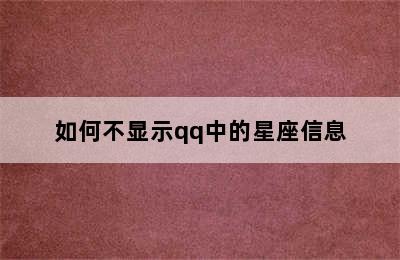 如何不显示qq中的星座信息